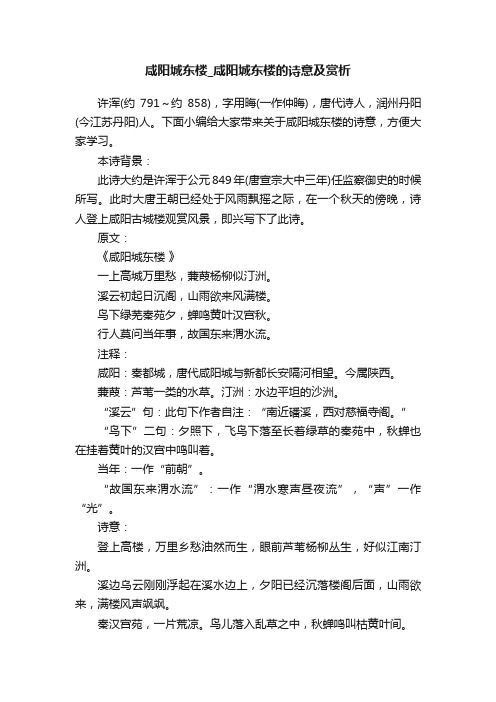 咸阳城东楼_咸阳城东楼的诗意及赏析

许浑(约 791～约 858)，字用晦(一作仲晦)，唐代诗人，润州丹阳(今江苏丹阳)人。下面小编给大家带来关于咸阳城东楼的诗意，方便大家学习。

本诗背景：

此诗大约是许浑于公元849年(唐宣宗大中三年)任监察御史的时候所写。此时大唐王朝已经处于风雨飘摇之际，在一个秋天的傍晚，诗人登上咸阳古城楼观赏风景，即兴写下了此诗。

原文：

《咸阳城东楼》

一上高城万里愁，蒹葭杨柳似汀洲。

溪云初起日沉阁，山雨欲来风满楼。

鸟下绿芜秦苑夕，蝉鸣黄叶汉宫秋。

行人莫问当年事，故国东来渭水流。

注释：

咸阳：秦都城，唐代咸阳城与新都长安隔河相望。今属陕西。

蒹葭：芦苇一类的水草。汀洲：水边平坦的沙洲。

“溪云”句：此句下作者自注：“南近磻溪，西对慈福寺阁。”

“鸟下”二句：夕照下，飞鸟下落至长着绿草的秦苑中，秋蝉也在挂着黄叶的汉宫中鸣叫着。

当年：一作“前朝”。

“故国东来渭水流”：一作“渭水寒声昼夜流”，“声”一作“光”。

诗意：

登上高楼，万里乡愁油然而生，眼前芦苇杨柳丛生，好似江南汀洲。

溪边乌云刚刚浮起在溪水边上，夕阳已经沉落楼阁后面，山雨欲来，满楼风声飒飒。

秦汉宫苑，一片荒凉。鸟儿落入乱草之中，秋蝉鸣叫枯黄叶间。